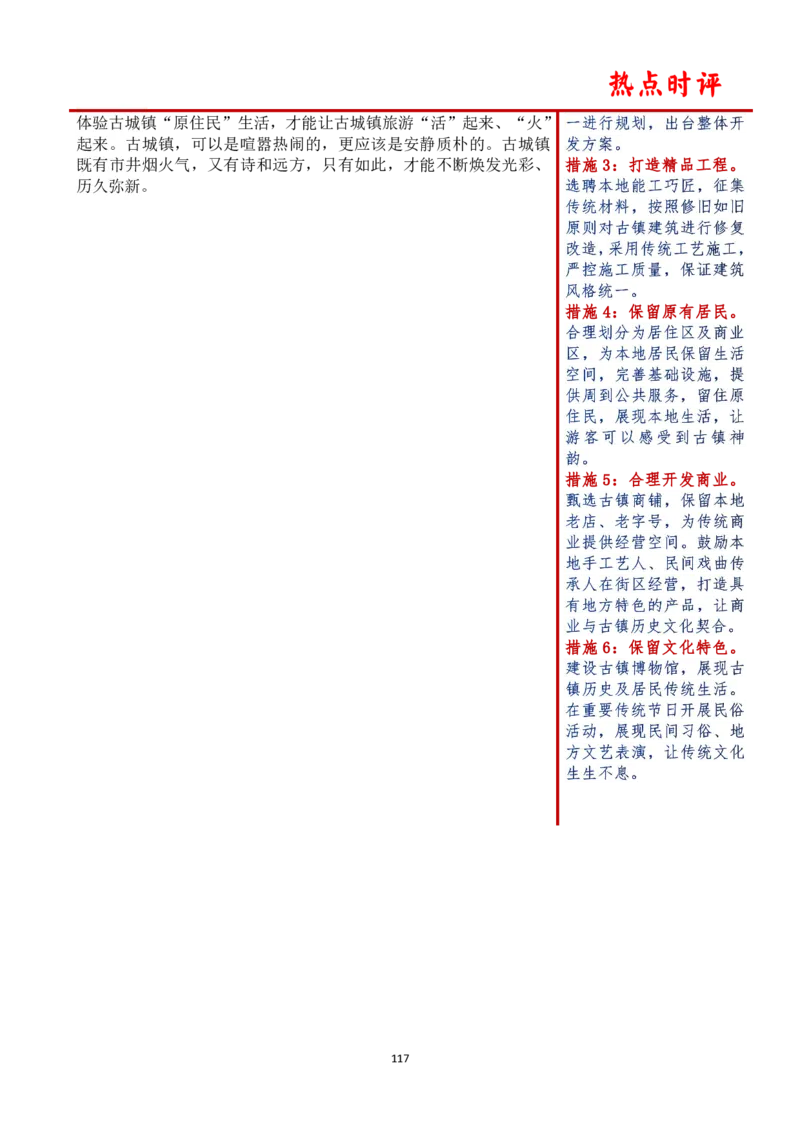 热点时评

体验古城镇“原住民”生活，才能让古城镇旅游“活”起来、“火”起来。古城镇，可以是喧嚣热闹的，更应该是安静质朴的。古城镇既有市井烟火气，又有诗和远方，只有如此，才能不断焕发光彩、历久弥新。

一进行规划，出台整体开发方案。

措施3：打造精品工程。选聘本地能工巧匠，征集传统材料，按照修旧如旧原则对古镇建筑进行修复改造，采用传统工艺施工，严控施工质量，保证建筑风格统一。

措施4：保留原有居民。合理划分为居住区及商业区，为本地居民保留生活空间，完善基础设施，提供周到公共服务，留住原住民，展现本地生活，让游客可以感受到古镇神韵。

措施5：合理开发商业。甄选古镇商铺，保留本地老店、老字号，为传统商业提供经营空间。鼓励本地手工艺人、民间戏曲传承人在街区经营，打造具有地方特色的产品，让商业与古镇历史文化契合。

措施6：保留文化特色。建设古镇博物馆，展现古镇历史及居民传统生活。在重要传统节日开展民俗活动，展现民间习俗、地方文艺表演，让传统文化生生不息。

117